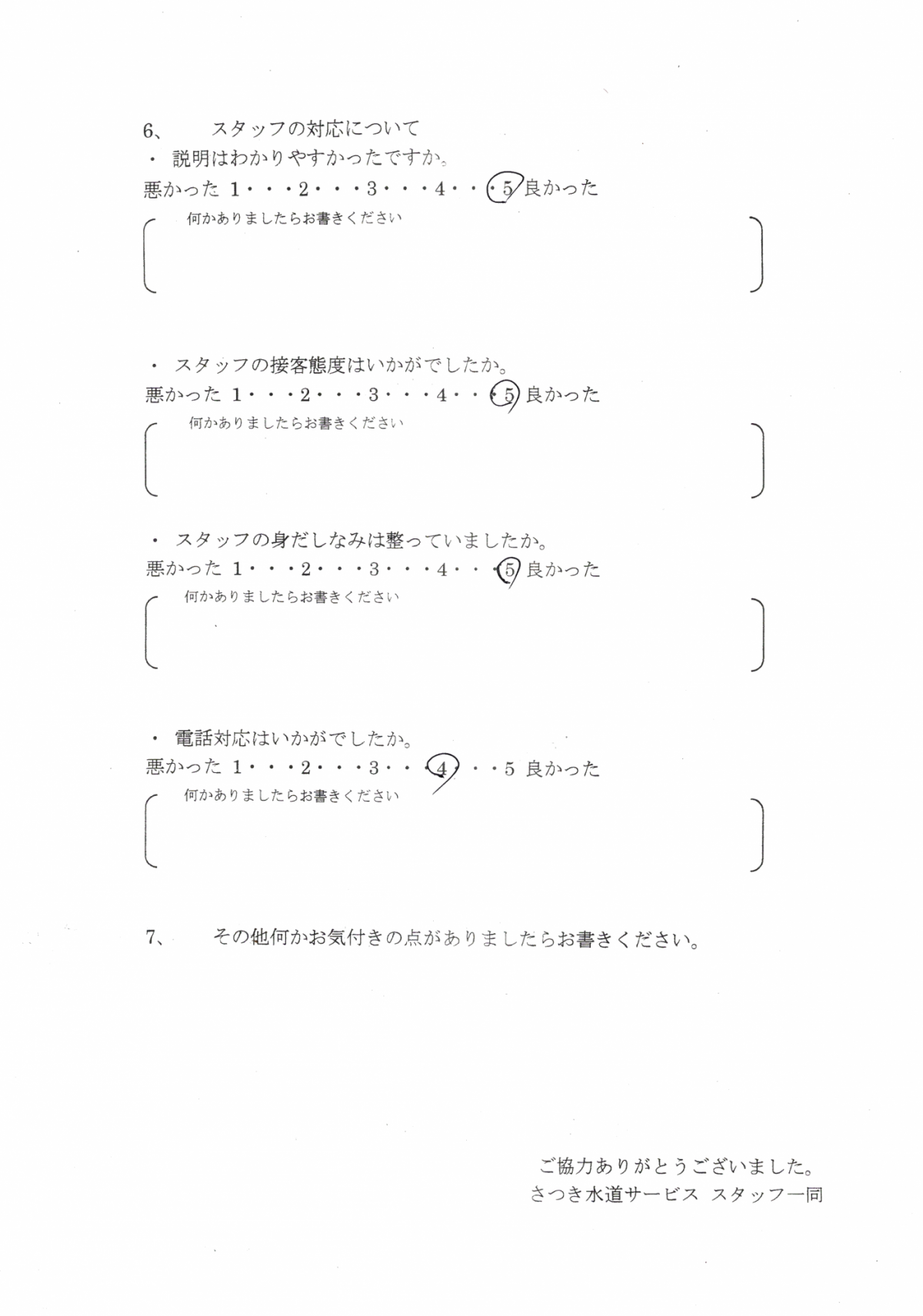 6、　スタッフの対応について

・ 説明はわかりやすかったですか。

悪かった 1・・・2・・・3・・・4・・・5 良かった

何かありましたらお書きください

・ スタッフの接客態度はいかがでしたか。

悪かった 1・・・2・・・3・・・4・・・5 良かった

何かありましたらお書きください

・ スタッフの身だしなみは整っていましたか。

悪かった 1・・・2・・・3・・・4・・・5 良かった

何かありましたらお書きください

・ 電話対応はいかがでしたか。

悪かった 1・・・2・・・3・・・4・・・5 良かった

何かありましたらお書きください

7、　その他何かお気付きの点がありましたらお書きください。

ご協力ありがとうございました。
さつき水道サービス スタッフ一同